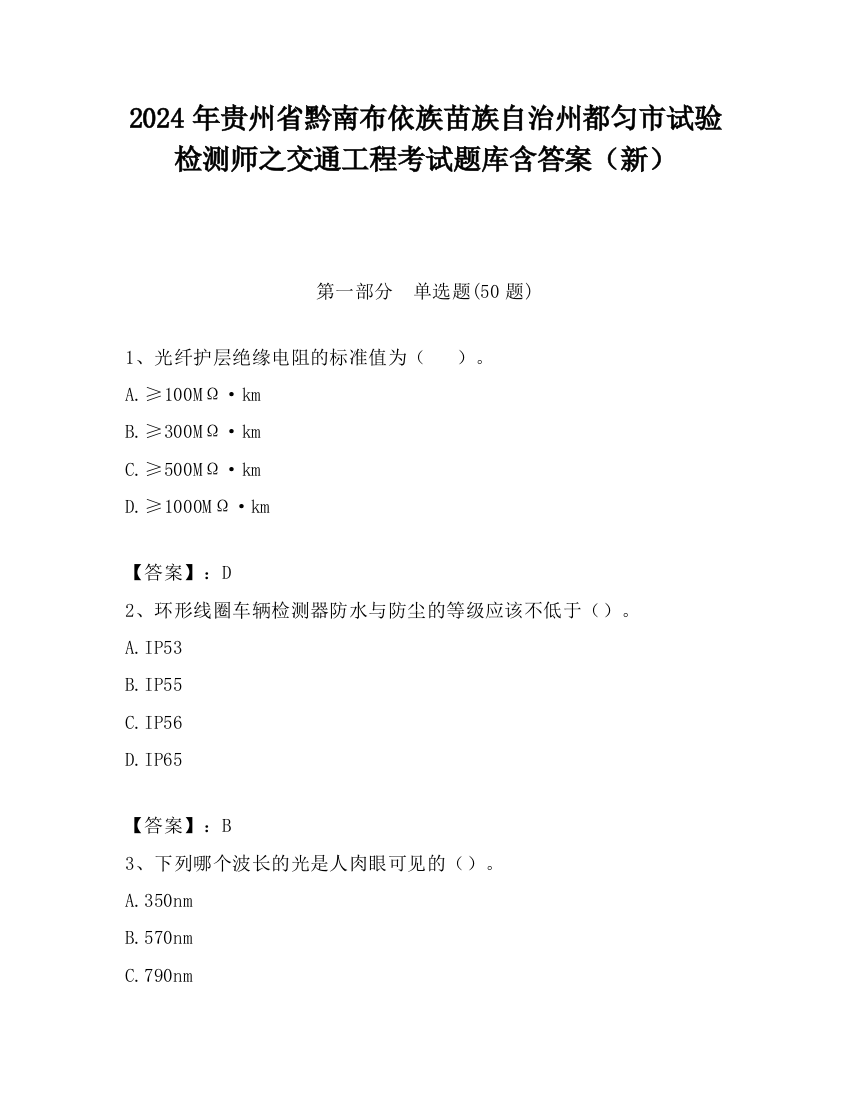 2024 年贵州省黔南布依族苗族自治州都匀市试验检测师之交通工程考试题库含答案（新）

第一部分　单选题(50 题)

1、光纤护层绝缘电阻的标准值为（　　）。

A. ≥100MΩ·km

B. ≥300MΩ·km

C. ≥500MΩ·km

D. ≥1000MΩ·km

【答案】：D

2、环形线圈车辆检测器防水与防尘的等级应该不低于（）。

A. IP53

B. IP55

C. IP56

D. IP65

【答案】：B

3、下列哪个波长的光是人肉眼可见的（）。

A. 350nm

B. 570nm

C. 790nm